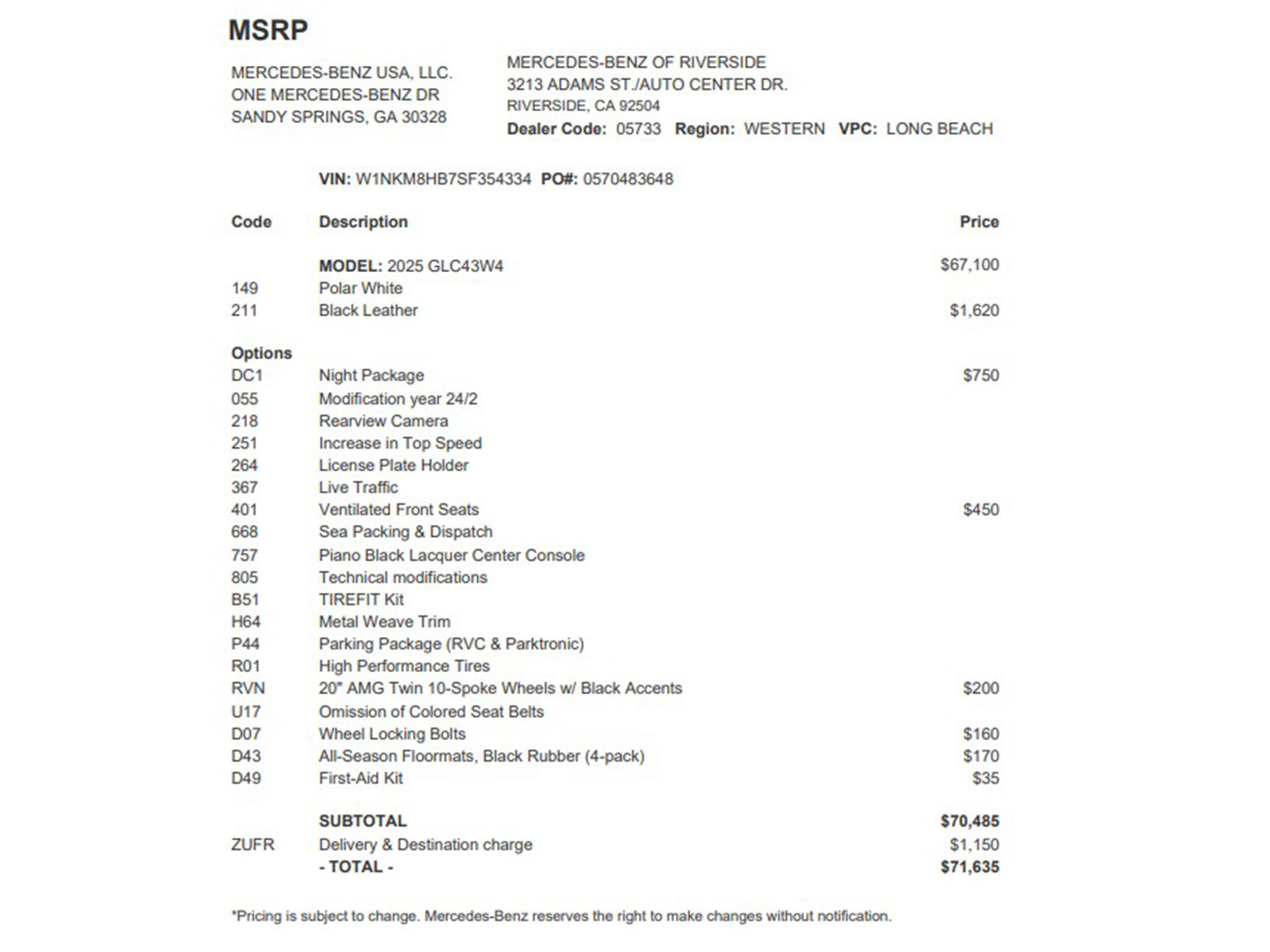 MSRP

MERCEDES-BENZ USA, LLC.
ONE MERCEDES-BENZ DR
SANDY SPRINGS, GA 30328

MERCEDES-BENZ OF RIVERSIDE
3213 ADAMS ST./AUTO CENTER DR.
RIVERSIDE, CA 92504
Dealer Code: 05733 Region: WESTERN VPC: LONG BEACH

VIN: W1NKM8HB7SF354334 PO#: 0570483648

| Code | Description | Price |
|---|---|---|
| | MODEL: 2025 GLC43W4 | $67,100 |
| 149 | Polar White | |
| 211 | Black Leather | $1,620 |
| Options | | |
| DC1 | Night Package | $750 |
| 055 | Modification year 24/2 | |
| 218 | Rearview Camera | |
| 251 | Increase in Top Speed | |
| 264 | License Plate Holder | |
| 367 | Live Traffic | |
| 401 | Ventilated Front Seats | $450 |
| 668 | Sea Packing & Dispatch | |
| 757 | Piano Black Lacquer Center Console | |
| 805 | Technical modifications | |
| B51 | TIREFIT Kit | |
| H64 | Metal Weave Trim | |
| P44 | Parking Package (RVC & Parktronic) | |
| R01 | High Performance Tires | |
| RVN | 20" AMG Twin 10-Spoke Wheels w/ Black Accents | $200 |
| U17 | Omission of Colored Seat Belts | |
| D07 | Wheel Locking Bolts | $160 |
| D43 | All-Season Floormats, Black Rubber (4-pack) | $170 |
| D49 | First-Aid Kit | $35 |
| | SUBTOTAL | $70,485 |
| ZUFR | Delivery & Destination charge | $1,150 |
| | - TOTAL - | $71,635 |

*Pricing is subject to change. Mercedes-Benz reserves the right to make changes without notification.